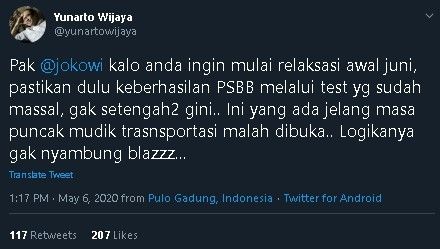 Yunarto Wijaya
@yunartowijaya

Pak @jokowi kalo anda ingin mulai relaksasi awal juni, pastikan dulu keberhasilan PSBB melalui test yg sudah massal, gak setengah2 gini.. Ini yang ada jelang masa puncak mudik trasnsportasi malah dibuka.. Logikanya gak nyambung blazzz...

Translate Tweet

1:17 PM · May 6, 2020 from Pulo Gadung, Indonesia · Twitter for Android

117 Retweets 207 Likes